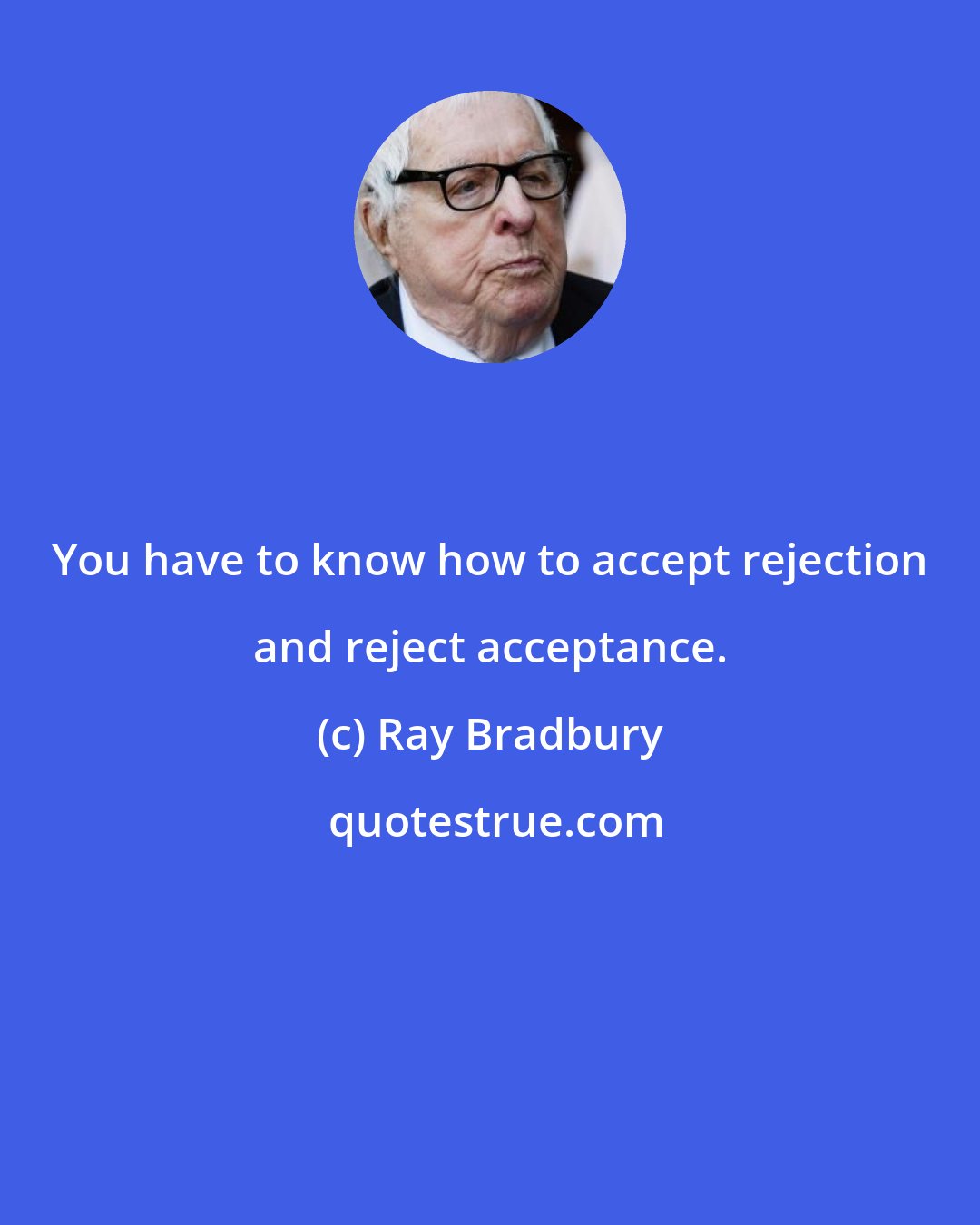 You have to know how to accept rejection and reject acceptance.

(c) Ray Bradbury

quotestrue.com